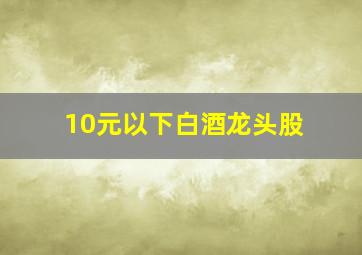 10元以下白酒龙头股